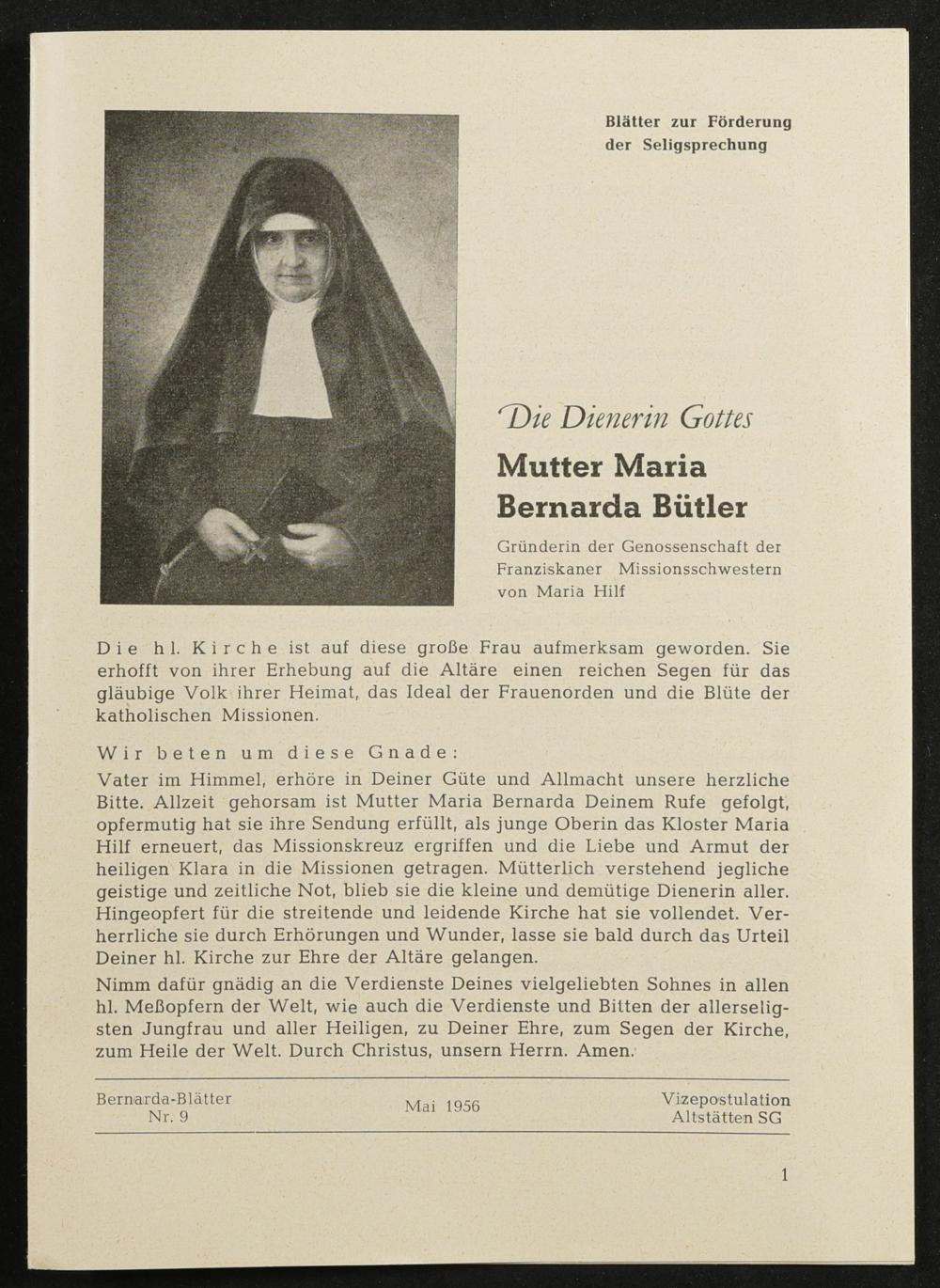 Blätter zur Förderung
der Seligsprechung

Die Dienerin Gottes

Mutter Maria
Bernarda Bütler

Gründerin der Genossenschaft der
Franziskaner Missionsschwestern
von Maria Hilf

Die hl. Kirche ist auf diese große Frau aufmerksam geworden. Sie erhofft von ihrer Erhebung auf die Altäre einen reichen Segen für das gläubige Volk ihrer Heimat, das Ideal der Frauenorden und die Blüte der katholischen Missionen.

Wir beten um diese Gnade:
Vater im Himmel, erhöre in Deiner Güte und Allmacht unsere herzliche Bitte. Allzeit gehorsam ist Mutter Maria Bernarda Deinem Rufe gefolgt, opfermutig hat sie ihre Sendung erfüllt, als junge Oberin das Kloster Maria Hilf erneuert, das Missionskreuz ergriffen und die Liebe und Armut der heiligen Klara in die Missionen getragen. Mütterlich verstehend jegliche geistige und zeitliche Not, blieb sie die kleine und demütige Dienerin aller. Hingeopfert für die streitende und leidende Kirche hat sie vollendet. Verherrliche sie durch Erhörungen und Wunder, lasse sie bald durch das Urteil Deiner hl. Kirche zur Ehre der Altäre gelangen.

Nimm dafür gnädig an die Verdienste Deines vielgeliebten Sohnes in allen hl. Meßopfern der Welt, wie auch die Verdienste und Bitten der allerseligsten Jungfrau und aller Heiligen, zu Deiner Ehre, zum Segen der Kirche, zum Heile der Welt. Durch Christus, unsern Herrn. Amen.

Bernarda-Blätter
Nr. 9

Mai 1956

Vizepostulation
Altstätten SG

1